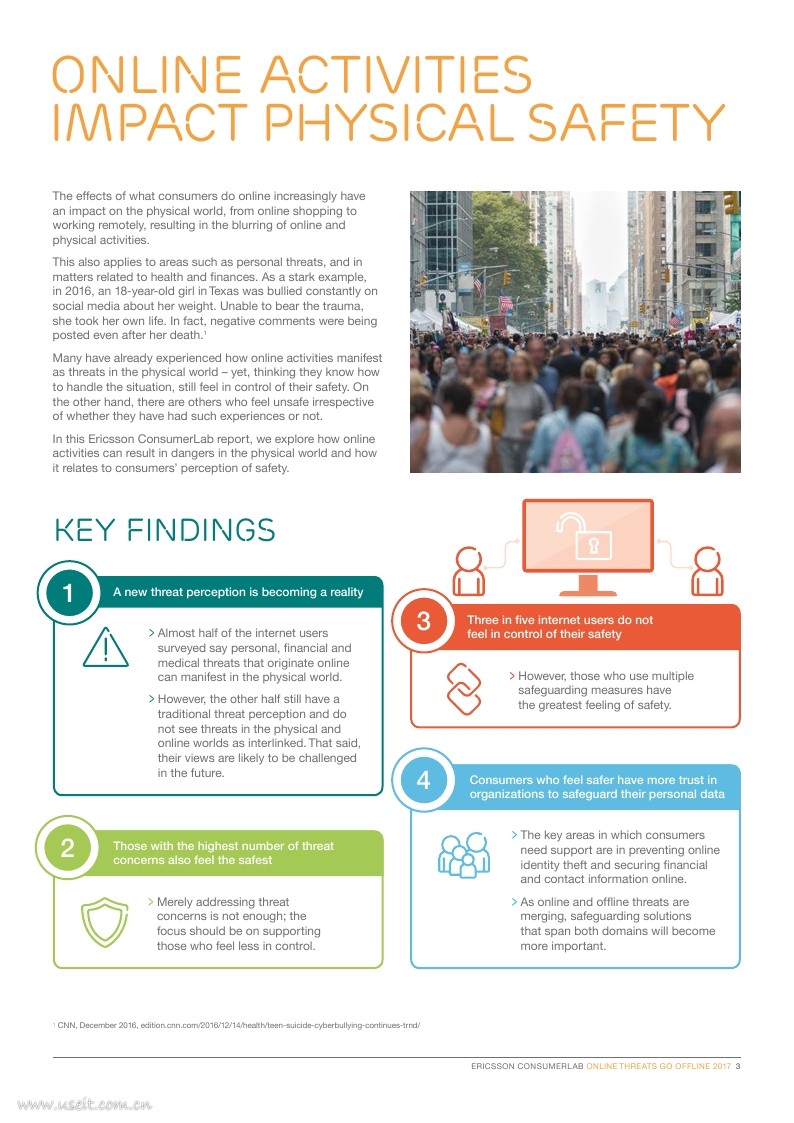 ONLINE ACTIVITIES IMPACT PHYSICAL SAFETY

The effects of what consumers do online increasingly have an impact on the physical world, from online shopping to working remotely, resulting in the blurring of online and physical activities.

This also applies to areas such as personal threats, and in matters related to health and finances. As a stark example, in 2016, an 18-year-old girl in Texas was bullied constantly on social media about her weight. Unable to bear the trauma, she took her own life. In fact, negative comments were being posted even after her death.$^1$

Many have already experienced how online activities manifest as threats in the physical world – yet, thinking they know how to handle the situation, still feel in control of their safety. On the other hand, there are others who feel unsafe irrespective of whether they have had such experiences or not.

In this Ericsson ConsumerLab report, we explore how online activities can result in dangers in the physical world and how it relates to consumers' perception of safety.

KEY FINDINGS

1 A new threat perception is becoming a reality

> Almost half of the internet users surveyed say personal, financial and medical threats that originate online can manifest in the physical world.

> However, the other half still have a traditional threat perception and do not see threats in the physical and online worlds as interlinked. That said, their views are likely to be challenged in the future.

2 Those with the highest number of threat concerns also feel the safest

> Merely addressing threat concerns is not enough; the focus should be on supporting those who feel less in control.

3 Three in five internet users do not feel in control of their safety

> However, those who use multiple safeguarding measures have the greatest feeling of safety.

4 Consumers who feel safer have more trust in organizations to safeguard their personal data

> The key areas in which consumers need support are in preventing online identity theft and securing financial and contact information online.

> As online and offline threats are merging, safeguarding solutions that span both domains will become more important.

$^1$ CNN, December 2016, edition.cnn.com/2016/12/14/health/teen-suicide-cyberbullying-continues-trnd/

ERICSSON CONSUMERLAB ONLINE THREATS GO OFFLINE 2017 3

www.useit.com.cn